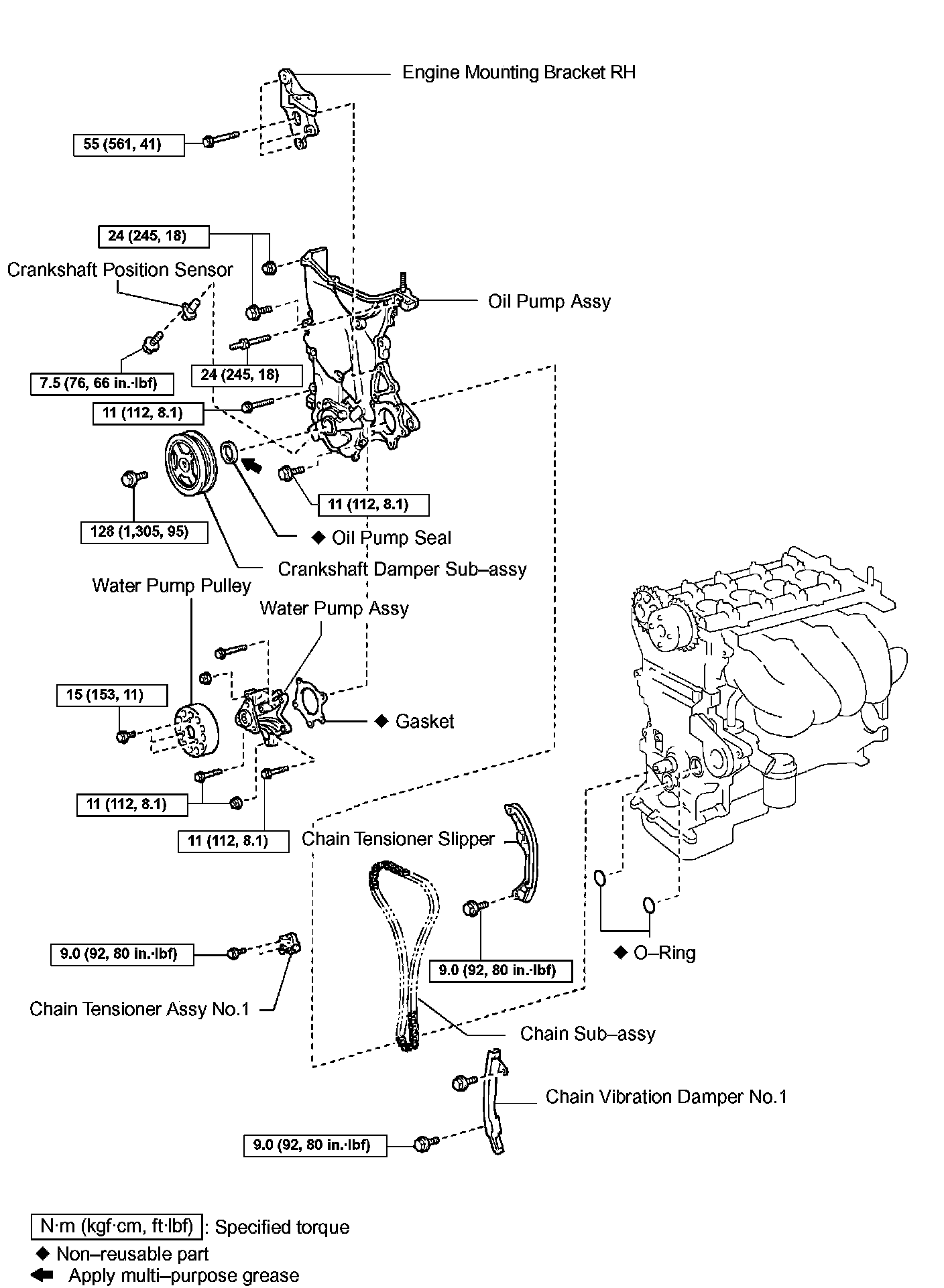 Engine Mounting Bracket RH

55 (561, 41)

24 (245, 18)

Crankshaft Position Sensor

Oil Pump Assy

7.5 (76, 66 in.·lbf)

24 (245, 18)

11 (112, 8.1)

11 (112, 8.1)

128 (1,305, 95)

◆ Oil Pump Seal

Crankshaft Damper Sub–assy

Water Pump Pulley

Water Pump Assy

15 (153, 11)

◆ Gasket

11 (112, 8.1)

11 (112, 8.1)

Chain Tensioner Slipper

9.0 (92, 80 in.·lbf)

9.0 (92, 80 in.·lbf)

◆ O–Ring

Chain Tensioner Assy No.1

Chain Sub–assy

Chain Vibration Damper No.1

9.0 (92, 80 in.·lbf)

N·m (kgf·cm, ft·lbf) : Specified torque

◆ Non–reusable part

Apply multi–purpose grease